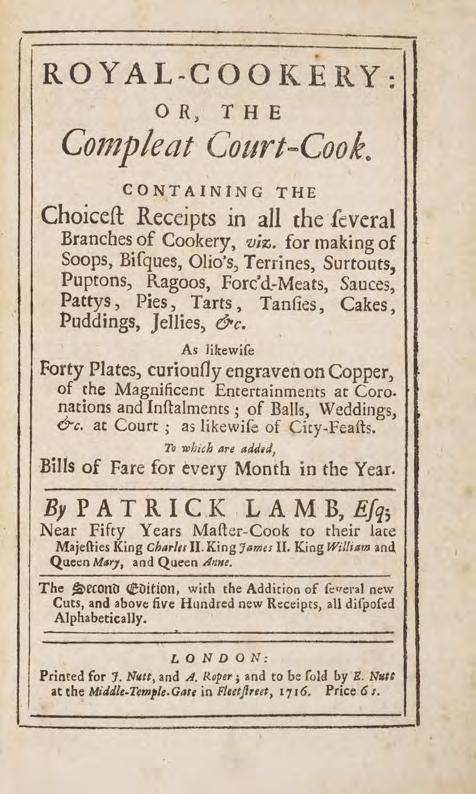 ROYAL-COOKERY:
OR, THE
Compleat Court-Cook.

CONTAINING THE
Choiceſt Receipts in all the ſeveral Branches of Cookery, viz. for making of Soops, Biſques, Olio's, Terrines, Surtouts, Puptons, Ragoos, Forc'd-Meats, Sauces, Pattys, Pies, Tarts, Tanſies, Cakes, Puddings, Jellies, &c.

As likewiſe
Forty Plates, curiouſly engraven on Copper, of the Magnificent Entertainments at Coronations and Inſtalments; of Balls, Weddings, &c. at Court; as likewiſe of City-Feaſts.

To which are added,
Bills of Fare for every Month in the Year.

By PATRICK LAMB, Eſq;
Near Fifty Years Maſter-Cook to their late Majeſties King Charles II. King James II. King William and Queen Mary, and Queen Anne.

The Second Edition, with the Addition of ſeveral new Cuts, and above five Hundred new Receipts, all diſpoſed Alphabetically.

LONDON:
Printed for J. Nutt, and A. Roper; and to be ſold by E. Nutt at the Middle-Temple-Gate in Fleetſtreet, 1716. Price 6 s.